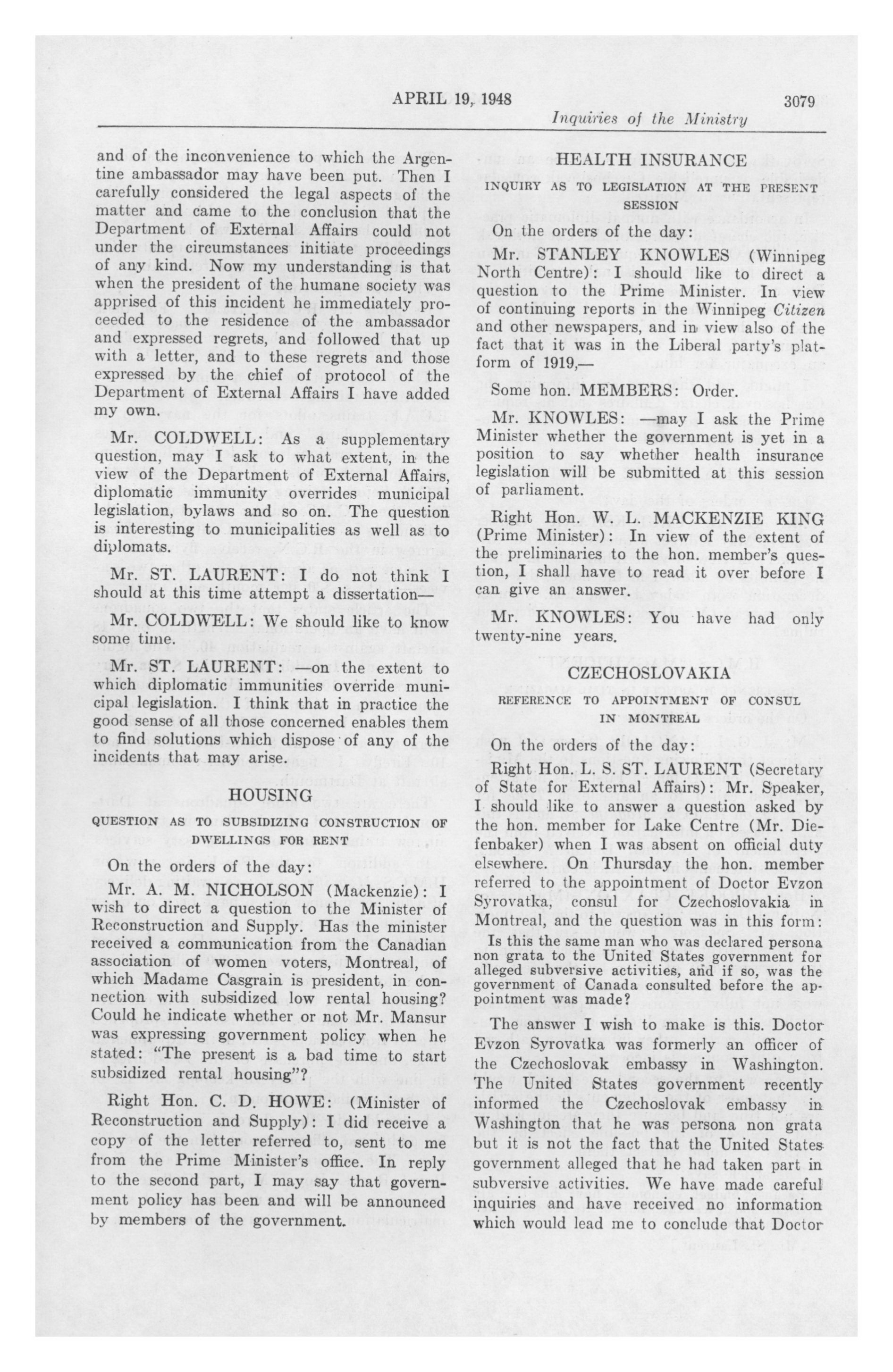 APRIL 19, 1948

3079

Inquiries of the Ministry

and of the inconvenience to which the Argentine ambassador may have been put. Then I carefully considered the legal aspects of the matter and came to the conclusion that the Department of External Affairs could not under the circumstances initiate proceedings of any kind. Now my understanding is that when the president of the humane society was apprised of this incident he immediately proceeded to the residence of the ambassador and expressed regrets, and followed that up with a letter, and to these regrets and those expressed by the chief of protocol of the Department of External Affairs I have added my own.

Mr. COLDWELL: As a supplementary question, may I ask to what extent, in the view of the Department of External Affairs, diplomatic immunity overrides municipal legislation, bylaws and so on. The question is interesting to municipalities as well as to diplomats.

Mr. ST. LAURENT: I do not think I should at this time attempt a dissertation—

Mr. COLDWELL: We should like to know some time.

Mr. ST. LAURENT: —on the extent to which diplomatic immunities override municipal legislation. I think that in practice the good sense of all those concerned enables them to find solutions which dispose of any of the incidents that may arise.

HOUSING

QUESTION AS TO SUBSIDIZING CONSTRUCTION OF DWELLINGS FOR RENT

On the orders of the day:

Mr. A. M. NICHOLSON (Mackenzie): I wish to direct a question to the Minister of Reconstruction and Supply. Has the minister received a communication from the Canadian association of women voters, Montreal, of which Madame Casgrain is president, in connection with subsidized low rental housing? Could he indicate whether or not Mr. Mansur was expressing government policy when he stated: "The present is a bad time to start subsidized rental housing"?

Right Hon. C. D. HOWE: (Minister of Reconstruction and Supply): I did receive a copy of the letter referred to, sent to me from the Prime Minister's office. In reply to the second part, I may say that government policy has been and will be announced by members of the government.

HEALTH INSURANCE

INQUIRY AS TO LEGISLATION AT THE PRESENT SESSION

On the orders of the day:

Mr. STANLEY KNOWLES (Winnipeg North Centre): I should like to direct a question to the Prime Minister. In view of continuing reports in the Winnipeg Citizen and other newspapers, and in view also of the fact that it was in the Liberal party's platform of 1919,—

Some hon. MEMBERS: Order.

Mr. KNOWLES: —may I ask the Prime Minister whether the government is yet in a position to say whether health insurance legislation will be submitted at this session of parliament.

Right Hon. W. L. MACKENZIE KING (Prime Minister): In view of the extent of the preliminaries to the hon. member's question, I shall have to read it over before I can give an answer.

Mr. KNOWLES: You have had only twenty-nine years.

CZECHOSLOVAKIA

REFERENCE TO APPOINTMENT OF CONSUL IN MONTREAL

On the orders of the day:

Right Hon. L. S. ST. LAURENT (Secretary of State for External Affairs): Mr. Speaker, I should like to answer a question asked by the hon. member for Lake Centre (Mr. Diefenbaker) when I was absent on official duty elsewhere. On Thursday the hon. member referred to the appointment of Doctor Evzon Syrovatka, consul for Czechoslovakia in Montreal, and the question was in this form:

Is this the same man who was declared persona non grata to the United States government for alleged subversive activities, and if so, was the government of Canada consulted before the appointment was made?

The answer I wish to make is this. Doctor Evzon Syrovatka was formerly an officer of the Czechoslovak embassy in Washington. The United States government recently informed the Czechoslovak embassy in Washington that he was persona non grata but it is not the fact that the United States government alleged that he had taken part in subversive activities. We have made careful inquiries and have received no information which would lead me to conclude that Doctor